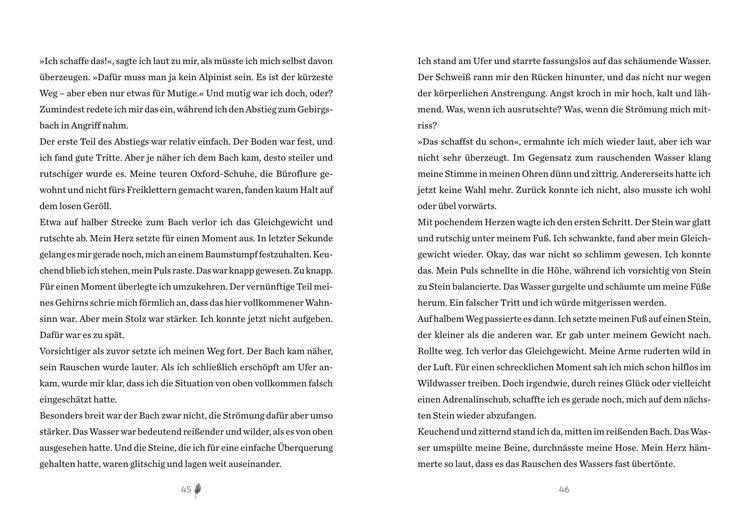 »Ich schaffe das!«, sagte ich laut zu mir, als müsste ich mich selbst davon überzeugen. »Dafür muss man ja kein Alpinist sein. Es ist der kürzeste Weg – aber eben nur etwas für Mutige.« Und mutig war ich doch, oder? Zumindest redete ich mir das ein, während ich den Abstieg zum Gebirgsbach in Angriff nahm.

Der erste Teil des Abstiegs war relativ einfach. Der Boden war fest, und ich fand gute Tritte. Aber je näher ich dem Bach kam, desto steiler und rutschiger wurde es. Meine teuren Oxford-Schuhe, die Büroflure gewohnt und nicht fürs Freiklettern gemacht waren, fanden kaum Halt auf dem losen Geröll.

Etwa auf halber Strecke zum Bach verlor ich das Gleichgewicht und rutschte ab. Mein Herz setzte für einen Moment aus. In letzter Sekunde gelang es mir gerade noch, mich an einem Baumstumpf festzuhalten. Keuchend blieb ich stehen, mein Puls raste. Das war knapp gewesen. Zu knapp. Für einen Moment überlegte ich umzukehren. Der vernünftige Teil meines Gehirns schrie mich förmlich an, dass das hier vollkommener Wahnsinn war. Aber mein Stolz war stärker. Ich konnte jetzt nicht aufgeben. Dafür war es zu spät.

Vorsichtiger als zuvor setzte ich meinen Weg fort. Der Bach kam näher, sein Rauschen wurde lauter. Als ich schließlich erschöpft am Ufer ankam, wurde mir klar, dass ich die Situation von oben vollkommen falsch eingeschätzt hatte.

Besonders breit war der Bach zwar nicht, die Strömung dafür aber umso stärker. Das Wasser war bedeutend reißender und wilder, als es von oben ausgesehen hatte. Und die Steine, die ich für eine einfache Überquerung gehalten hatte, waren glitschig und lagen weit auseinander.

45

Ich stand am Ufer und starrte fassungslos auf das schäumende Wasser. Der Schweiß rann mir den Rücken hinunter, und das nicht nur wegen der körperlichen Anstrengung. Angst kroch in mir hoch, kalt und lähmend. Was, wenn ich ausrutschte? Was, wenn die Strömung mich mitriss?

»Das schaffst du schon«, ermahnte ich mich wieder laut, aber ich war nicht sehr überzeugt. Im Gegensatz zum rauschenden Wasser klang meine Stimme in meinen Ohren dünn und zittrig. Andererseits hatte ich jetzt keine Wahl mehr. Zurück konnte ich nicht, also musste ich wohl oder übel vorwärts.

Mit pochendem Herzen wagte ich den ersten Schritt. Der Stein war glatt und rutschig unter meinem Fuß. Ich schwankte, fand aber mein Gleichgewicht wieder. Okay, das war nicht so schlimm gewesen. Ich konnte das. Mein Puls schnellte in die Höhe, während ich vorsichtig von Stein zu Stein balancierte. Das Wasser gurgelte und schäumte um meine Füße herum. Ein falscher Tritt und ich würde mitgerissen werden.

Auf halbem Weg passierte es dann. Ich setzte meinen Fuß auf einen Stein, der kleiner als die anderen war. Er gab unter meinem Gewicht nach. Rollte weg. Ich verlor das Gleichgewicht. Meine Arme ruderten wild in der Luft. Für einen schrecklichen Moment sah ich mich schon hilflos im Wildwasser treiben. Doch irgendwie, durch reines Glück oder vielleicht einen Adrenalinschub, schaffte ich es gerade noch, mich auf dem nächsten Stein wieder abzufangen.

Keuchend und zitternd stand ich da, mitten im reißenden Bach. Das Wasser umspülte meine Beine, durchnässte meine Hose. Mein Herz hämmerte so laut, dass es das Rauschen des Wassers fast übertönte.

46